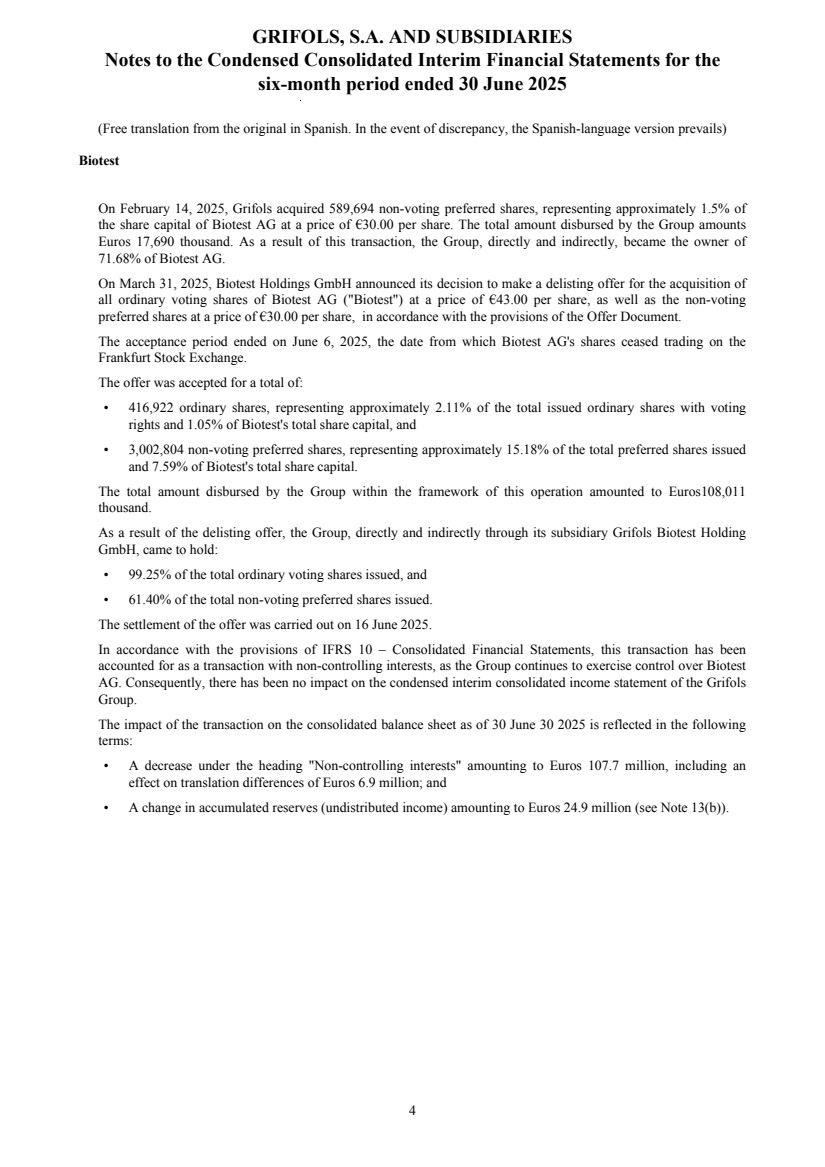 GRIFOLS, S.A. AND SUBSIDIARIES
Notes to the Condensed Consolidated Interim Financial Statements for the six-month period ended 30 June 2025

(Free translation from the original in Spanish. In the event of discrepancy, the Spanish-language version prevails)

Biotest

On February 14, 2025, Grifols acquired 589,694 non-voting preferred shares, representing approximately 1.5% of the share capital of Biotest AG at a price of €30.00 per share. The total amount disbursed by the Group amounts Euros 17,690 thousand. As a result of this transaction, the Group, directly and indirectly, became the owner of 71.68% of Biotest AG.

On March 31, 2025, Biotest Holdings GmbH announced its decision to make a delisting offer for the acquisition of all ordinary voting shares of Biotest AG ("Biotest") at a price of €43.00 per share, as well as the non-voting preferred shares at a price of €30.00 per share, in accordance with the provisions of the Offer Document.

The acceptance period ended on June 6, 2025, the date from which Biotest AG's shares ceased trading on the Frankfurt Stock Exchange.

The offer was accepted for a total of:

• 416,922 ordinary shares, representing approximately 2.11% of the total issued ordinary shares with voting rights and 1.05% of Biotest's total share capital, and

• 3,002,804 non-voting preferred shares, representing approximately 15.18% of the total preferred shares issued and 7.59% of Biotest's total share capital.

The total amount disbursed by the Group within the framework of this operation amounted to Euros108,011 thousand.

As a result of the delisting offer, the Group, directly and indirectly through its subsidiary Grifols Biotest Holding GmbH, came to hold:

• 99.25% of the total ordinary voting shares issued, and

• 61.40% of the total non-voting preferred shares issued.

The settlement of the offer was carried out on 16 June 2025.

In accordance with the provisions of IFRS 10 – Consolidated Financial Statements, this transaction has been accounted for as a transaction with non-controlling interests, as the Group continues to exercise control over Biotest AG. Consequently, there has been no impact on the condensed interim consolidated income statement of the Grifols Group.

The impact of the transaction on the consolidated balance sheet as of 30 June 30 2025 is reflected in the following terms:

• A decrease under the heading "Non-controlling interests" amounting to Euros 107.7 million, including an effect on translation differences of Euros 6.9 million; and

• A change in accumulated reserves (undistributed income) amounting to Euros 24.9 million (see Note 13(b)).

4